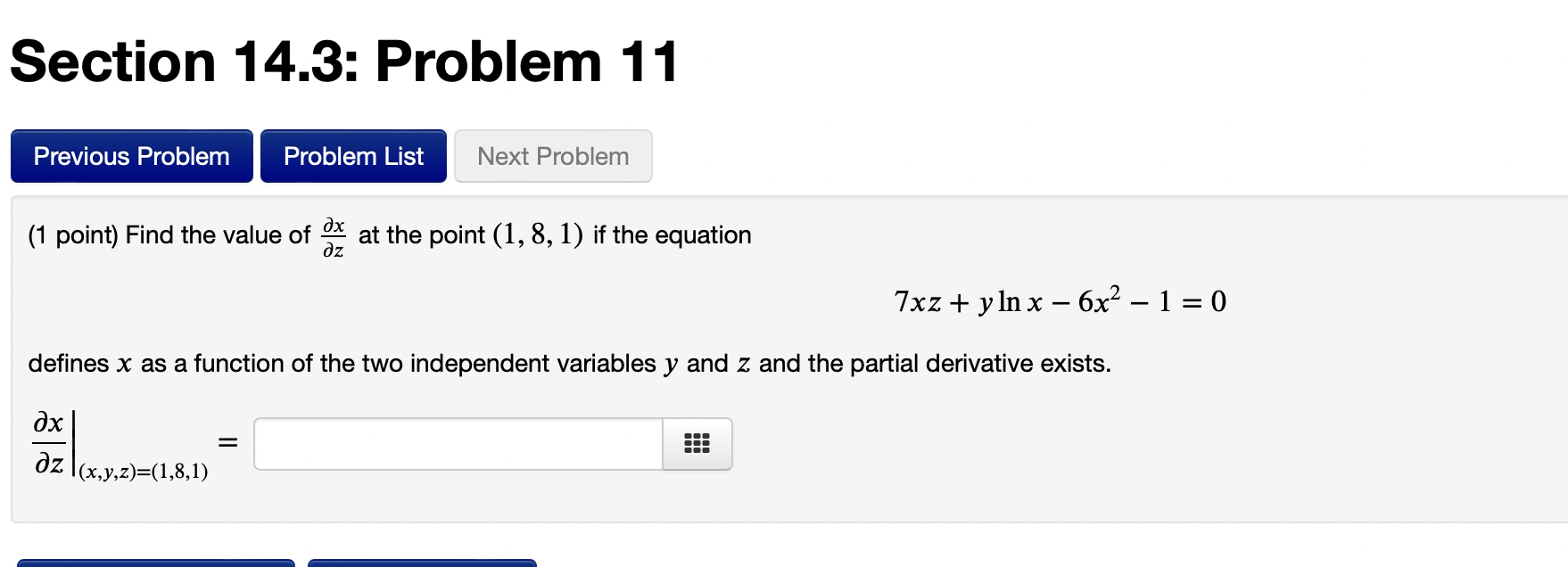 Section 14.3: Problem 11

Previous Problem Problem List Next Problem

(1 point) Find the value of $\frac{\partial x}{\partial z}$ at the point $(1, 8, 1)$ if the equation

$7xz + y \ln x - 6x^2 - 1 = 0$

defines $x$ as a function of the two independent variables $y$ and $z$ and the partial derivative exists.

$\left.\frac{\partial x}{\partial z}\right|_{(x,y,z)=(1,8,1)} =$